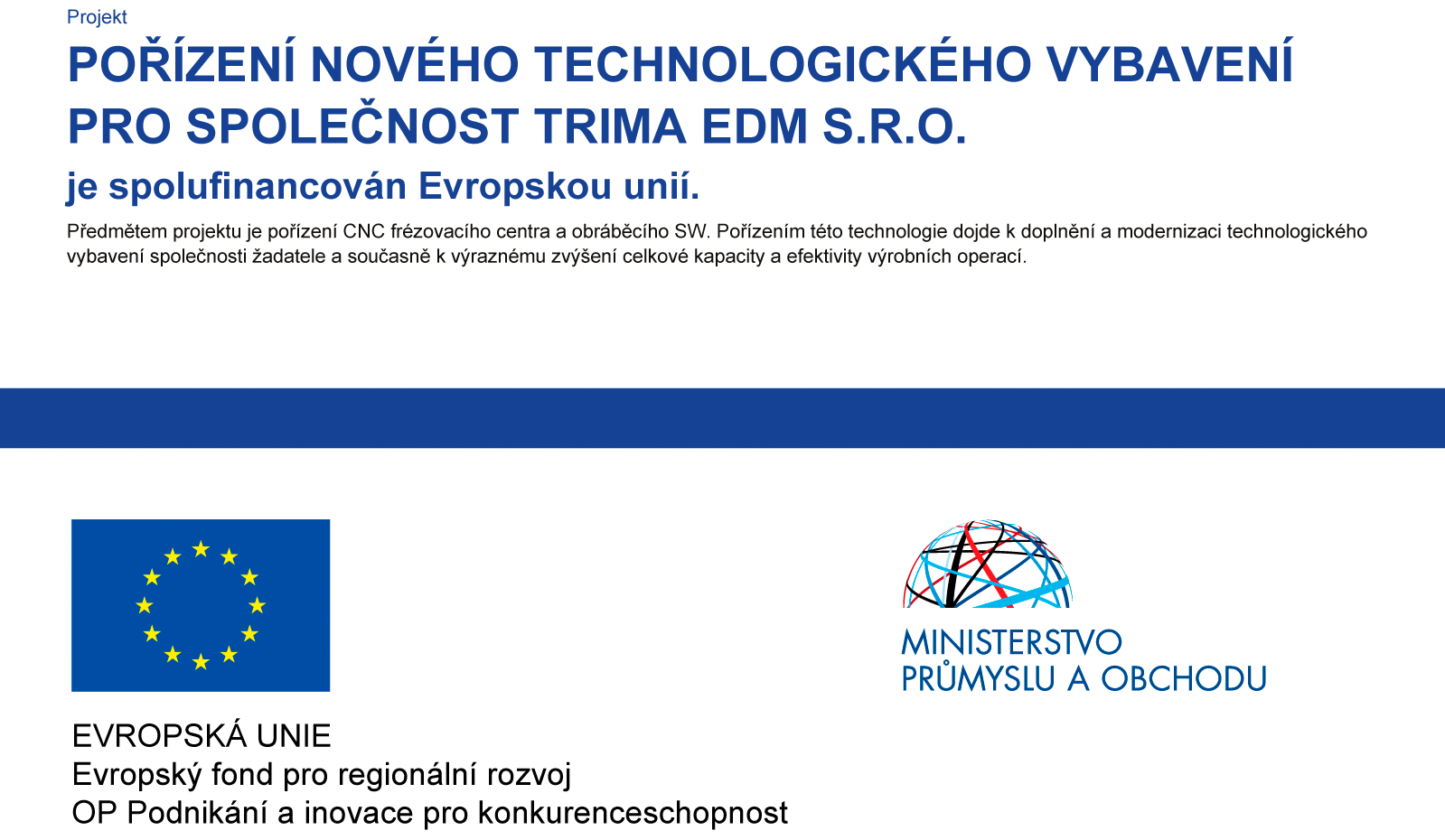 Projekt

POŘÍZENÍ NOVÉHO TECHNOLOGICKÉHO VYBAVENÍ PRO SPOLEČNOST TRIMA EDM S.R.O.

je spolufinancován Evropskou unií.

Předmětem projektu je pořízení CNC frézovacího centra a obráběcího SW. Pořízením této technologie dojde k doplnění a modernizaci technologického vybavení společnosti žadatele a současně k výraznému zvýšení celkové kapacity a efektivity výrobních operací.

EVROPSKÁ UNIE
Evropský fond pro regionální rozvoj
OP Podnikání a inovace pro konkurenceschopnost

MINISTERSTVO
PRŮMYSLU A OBCHODU